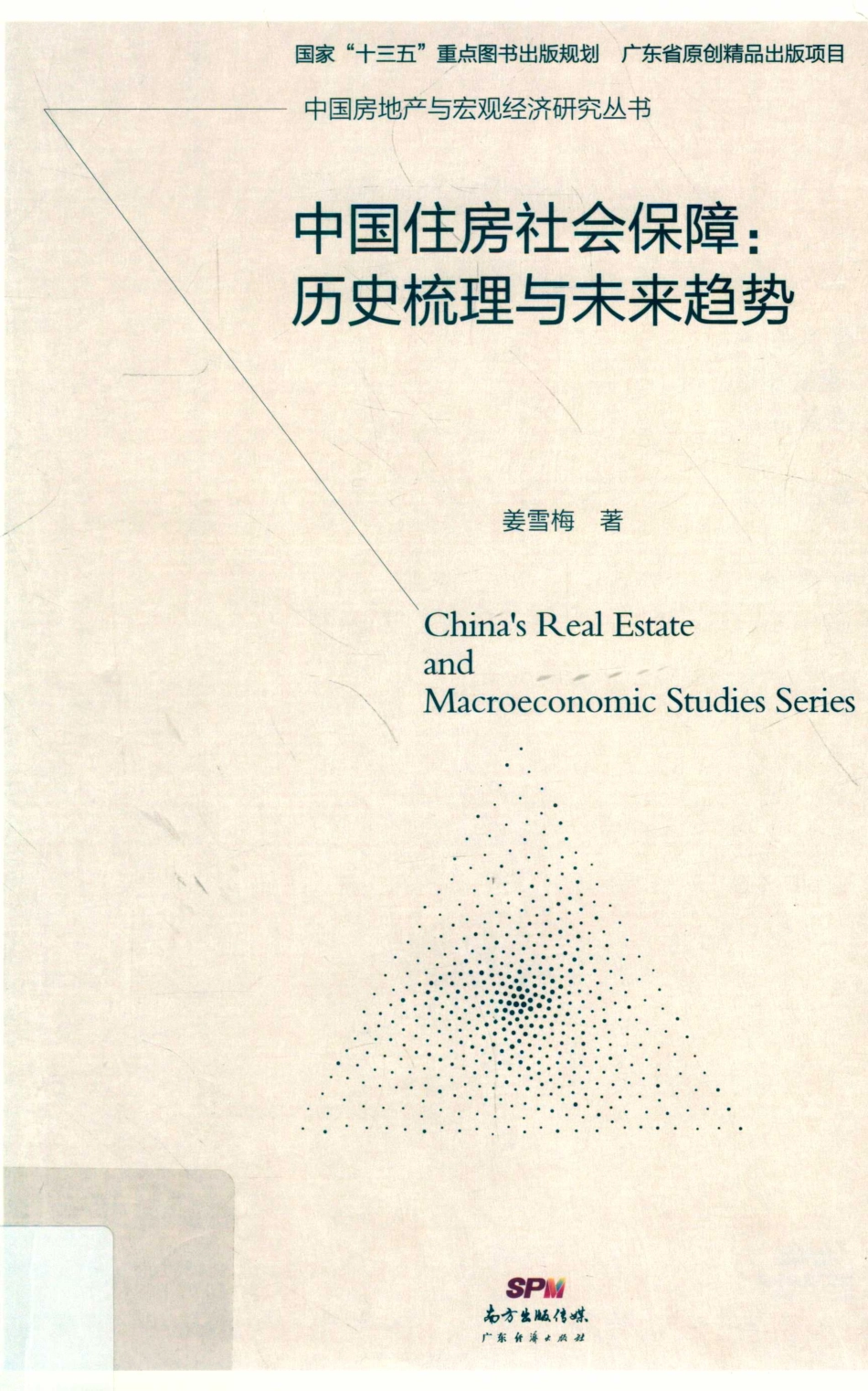 国家“十三五”重点图书出版规划 广东省原创精品出版项目

中国房地产与宏观经济研究丛书

中国住房社会保障：历史梳理与未来趋势

姜雪梅 著

China's Real Estate and Macroeconomic Studies Series

SPM
南方出版传媒
广东经济出版社